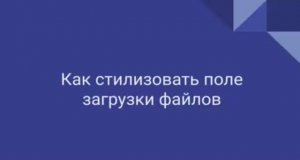 Как стилизовать поле загрузки файлов